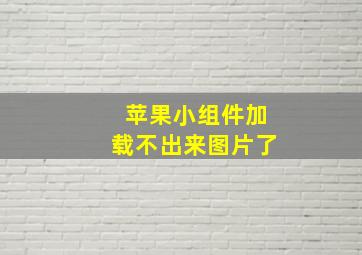 苹果小组件加载不出来图片了